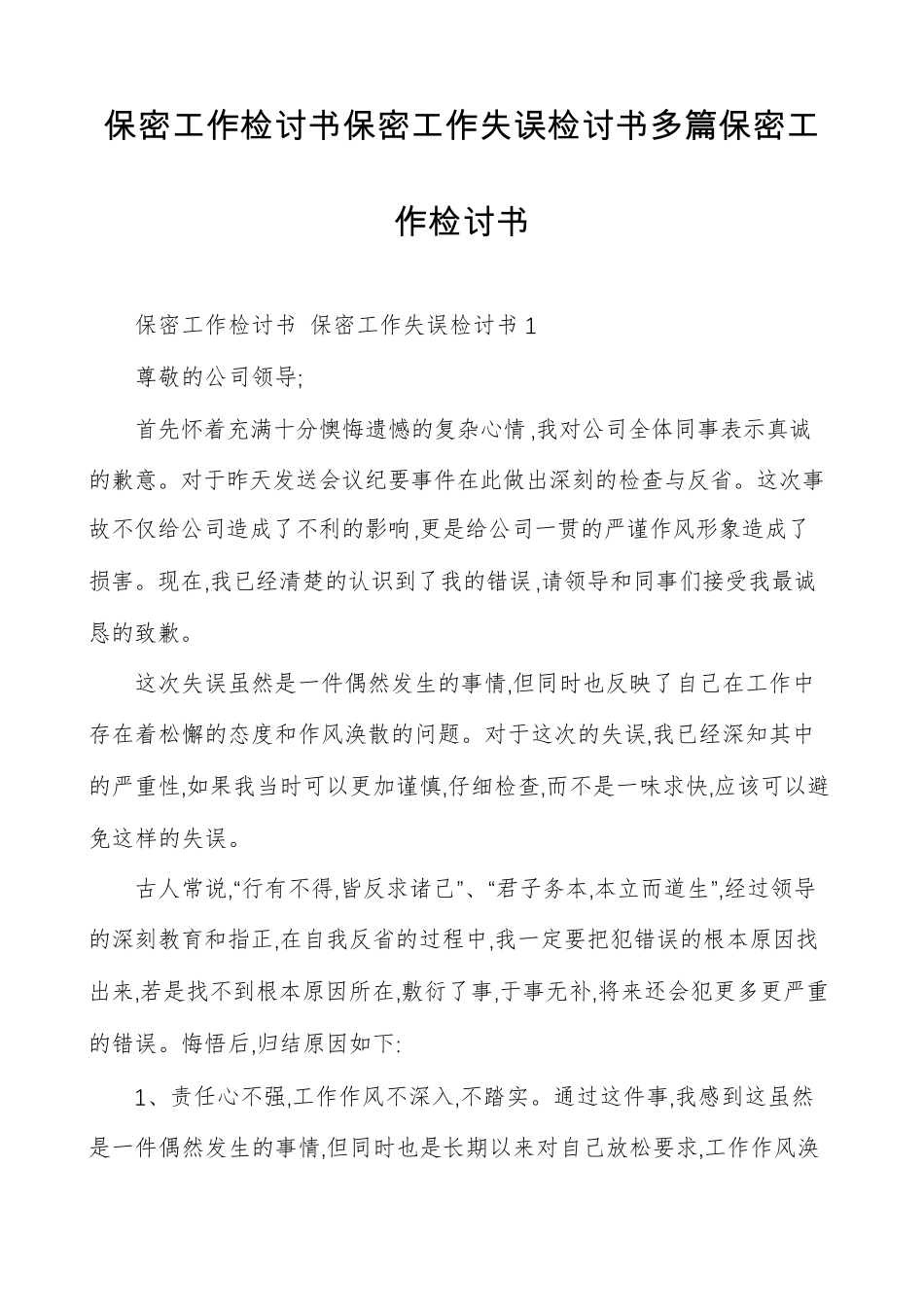 保密工作检讨书保密工作失误检讨书多篇保密工作检讨书

保密工作检讨书 保密工作失误检讨书1

尊敬的公司领导;

首先怀着充满十分懊悔遗憾的复杂心情,我对公司全体同事表示真诚的歉意。对于昨天发送会议纪要事件在此做出深刻的检查与反省。这次事故不仅给公司造成了不利的影响,更是给公司一贯的严谨作风形象造成了损害。现在,我已经清楚的认识到了我的错误,请领导和同事们接受我最诚恳的致歉。

这次失误虽然是一件偶然发生的事情,但同时也反映了自己在工作中存在着松懈的态度和作风涣散的问题。对于这次的失误,我已经深知其中的严重性,如果我当时可以更加谨慎,仔细检查,而不是一味求快,应该可以避免这样的失误。

古人常说,“行有不得,皆反求诸己”、“君子务本,本立而道生”,经过领导的深刻教育和指正,在自我反省的过程中,我一定要把犯错误的根本原因找出来,若是找不到根本原因所在,敷衍了事,于事无补,将来还会犯更多更严重的错误。悔悟后,归结原因如下:

1、责任心不强,工作作风不深入,不踏实。通过这件事,我感到这虽然是一件偶然发生的事情,但同时也是长期以来对自己放松要求,工作作风涣